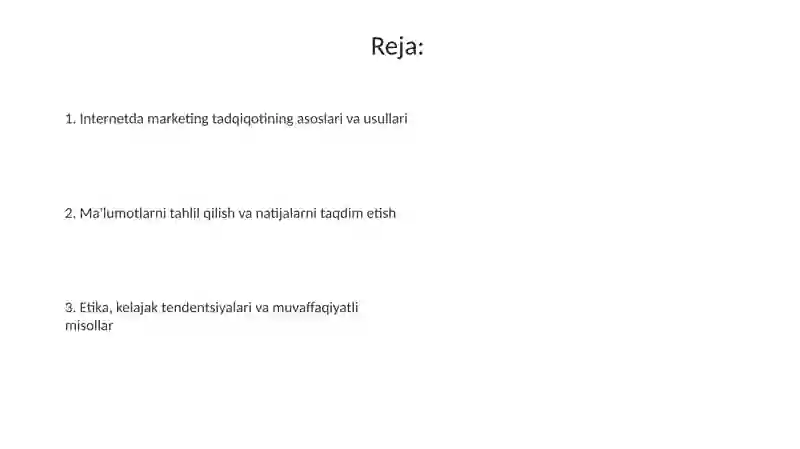 Reja:

1. Internetda marketing tadqiqotining asoslari va usullari

2. Ma'lumotlarni tahlil qilish va natijalarni taqdim etish

3. Etika, kelajak tendentsiyalari va muvaffaqiyatli misollar